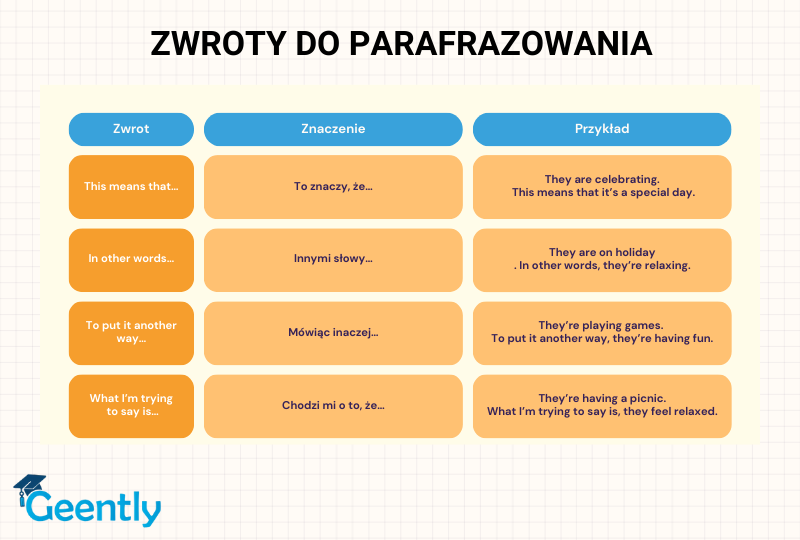 ZWROTY DO PARAFRAZOWANIA

| Zwrot | Znaczenie | Przykład |
|---|---|---|
| This means that... | To znaczy, że... | They are celebrating. This means that it's a special day. |
| In other words... | Innymi słowy... | They are on holiday . In other words, they're relaxing. |
| To put it another way... | Mówiąc inaczej... | They're playing games. To put it another way, they're having fun. |
| What I'm trying to say is... | Chodzi mi o to, że... | They're having a picnic. What I'm trying to say is, they feel relaxed. |

Geently